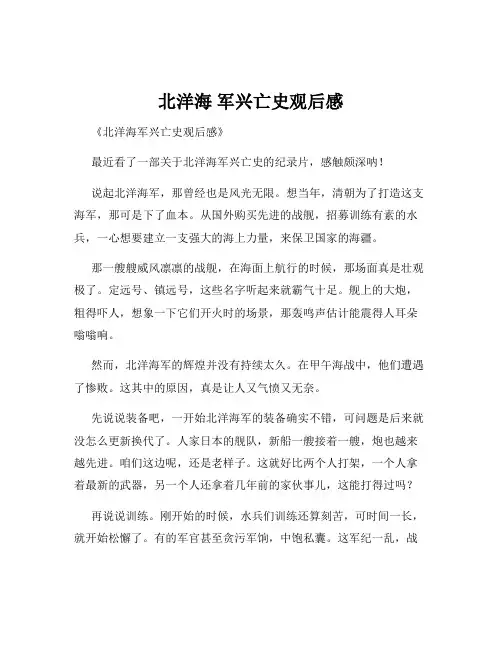 北洋海 军兴亡史观后感

《北洋海军兴亡史观后感》

最近看了一部关于北洋海军兴亡史的纪录片，感触颇深呐！

说起北洋海军，那曾经也是风光无限。想当年，清朝为了打造这支海军，那可是下了血本。从国外购买先进的战舰，招募训练有素的水兵，一心想要建立一支强大的海上力量，来保卫国家的海疆。

那一艘艘威风凛凛的战舰，在海面上航行的时候，那场面真是壮观极了。定远号、镇远号，这些名字听起来就霸气十足。舰上的大炮，粗得吓人，想象一下它们开火时的场景，那轰鸣声估计能震得人耳朵嗡嗡响。

然而，北洋海军的辉煌并没有持续太久。在甲午海战中，他们遭遇了惨败。这其中的原因，真是让人又气愤又无奈。

先说说装备吧，一开始北洋海军的装备确实不错，可问题是后来就没怎么更新换代了。人家日本的舰队，新船一艘接着一艘，炮也越来越先进。咱们这边呢，还是老样子。这就好比两个人打架，一个人拿着最新的武器，另一个人还拿着几年前的家伙事儿，这能打得过吗？

再说说训练。刚开始的时候，水兵们训练还算刻苦，可时间一长，就开始松懈了。有的军官甚至贪污军饷，中饱私囊。这军纪一乱，战